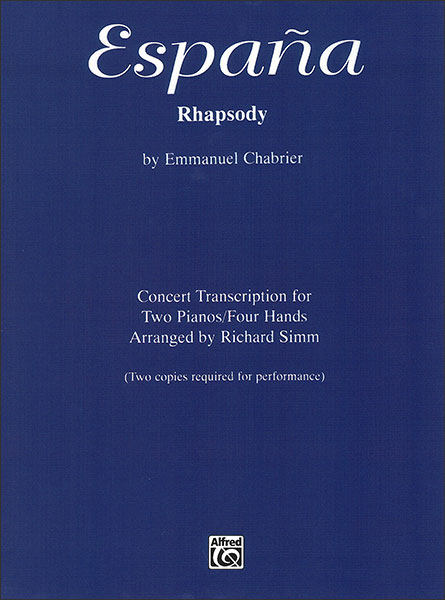 España

Rhapsody

by Emmanuel Chabrier

Concert Transcription for
Two Pianos/Four Hands
Arranged by Richard Simm

(Two copies required for performance)

Alfred